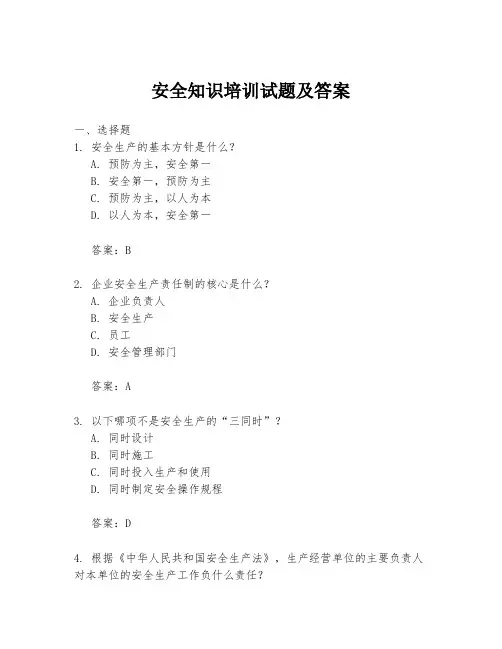 安全知识培训试题及答案

一、选择题

1. 安全生产的基本方针是什么？

A. 预防为主，安全第一

B. 安全第一，预防为主

C. 预防为主，以人为本

D. 以人为本，安全第一

答案：B

2. 企业安全生产责任制的核心是什么？

A. 企业负责人

B. 安全生产

C. 员工

D. 安全管理部门

答案：A

3. 以下哪项不是安全生产的“三同时”？

A. 同时设计

B. 同时施工

C. 同时投入生产和使用

D. 同时制定安全操作规程

答案：D

4. 根据《中华人民共和国安全生产法》，生产经营单位的主要负责人对本单位的安全生产工作负什么责任？